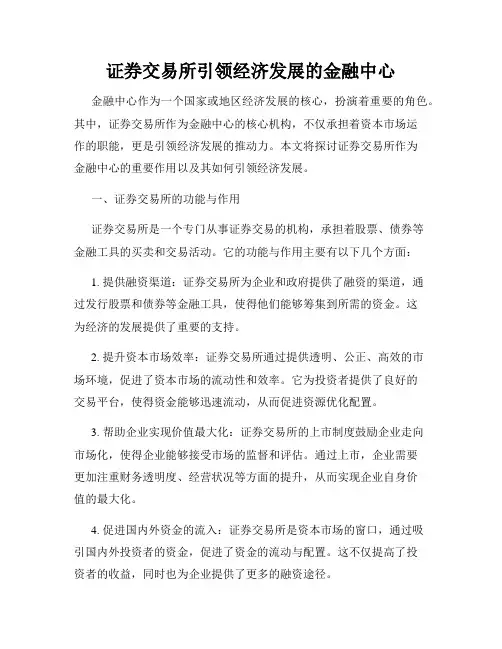 证券交易所引领经济发展的金融中心

金融中心作为一个国家或地区经济发展的核心，扮演着重要的角色。其中，证券交易所作为金融中心的核心机构，不仅承担着资本市场运作的职能，更是引领经济发展的推动力。本文将探讨证券交易所作为金融中心的重要作用以及其如何引领经济发展。

一、证券交易所的功能与作用

证券交易所是一个专门从事证券交易的机构，承担着股票、债券等金融工具的买卖和交易活动。它的功能与作用主要有以下几个方面：

1. 提供融资渠道：证券交易所为企业和政府提供了融资的渠道，通过发行股票和债券等金融工具，使得他们能够筹集到所需的资金。这为经济的发展提供了重要的支持。

2. 提升资本市场效率：证券交易所通过提供透明、公正、高效的市场环境，促进了资本市场的流动性和效率。它为投资者提供了良好的交易平台，使得资金能够迅速流动，从而促进资源优化配置。

3. 帮助企业实现价值最大化：证券交易所的上市制度鼓励企业走向市场化，使得企业能够接受市场的监督和评估。通过上市，企业需要更加注重财务透明度、经营状况等方面的提升，从而实现企业自身价值的最大化。

4. 促进国内外资金的流入：证券交易所是资本市场的窗口，通过吸引国内外投资者的资金，促进了资金的流动与配置。这不仅提高了投资者的收益，同时也为企业提供了更多的融资途径。